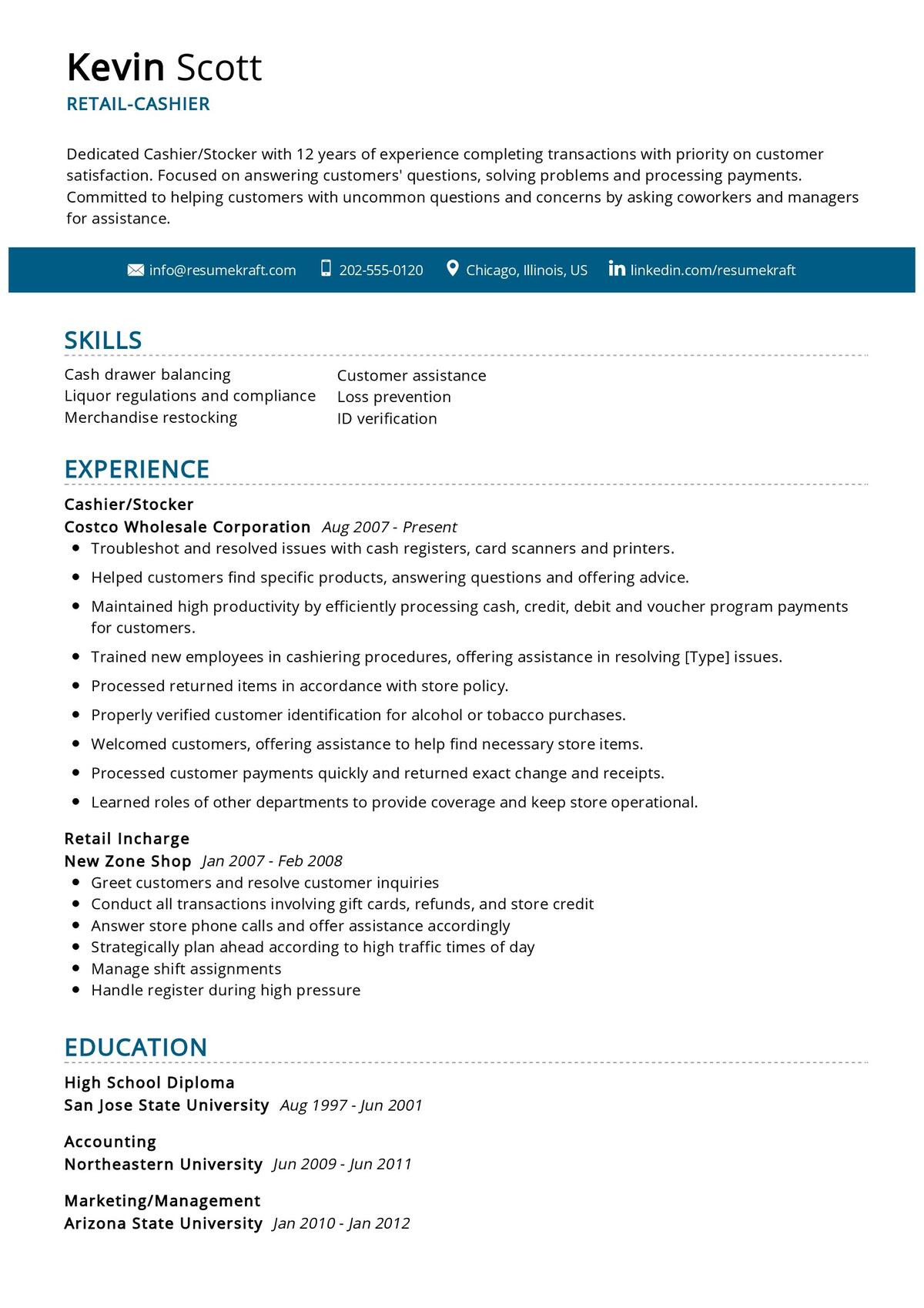 Kevin Scott
RETAIL-CASHIER

Dedicated Cashier/Stocker with 12 years of experience completing transactions with priority on customer satisfaction. Focused on answering customers' questions, solving problems and processing payments. Committed to helping customers with uncommon questions and concerns by asking coworkers and managers for assistance.

info@resumekraft.com 202-555-0120 Chicago, Illinois, US linkedin.com/resumekraft

SKILLS

Cash drawer balancing
Liquor regulations and compliance
Merchandise restocking

Customer assistance
Loss prevention
ID verification

EXPERIENCE

Cashier/Stocker
Costco Wholesale Corporation Aug 2007 - Present
- Troubleshot and resolved issues with cash registers, card scanners and printers.
- Helped customers find specific products, answering questions and offering advice.
- Maintained high productivity by efficiently processing cash, credit, debit and voucher program payments for customers.
- Trained new employees in cashiering procedures, offering assistance in resolving [Type] issues.
- Processed returned items in accordance with store policy.
- Properly verified customer identification for alcohol or tobacco purchases.
- Welcomed customers, offering assistance to help find necessary store items.
- Processed customer payments quickly and returned exact change and receipts.
- Learned roles of other departments to provide coverage and keep store operational.

Retail Incharge
New Zone Shop Jan 2007 - Feb 2008
- Greet customers and resolve customer inquiries
- Conduct all transactions involving gift cards, refunds, and store credit
- Answer store phone calls and offer assistance accordingly
- Strategically plan ahead according to high traffic times of day
- Manage shift assignments
- Handle register during high pressure

EDUCATION

High School Diploma
San Jose State University Aug 1997 - Jun 2001

Accounting
Northeastern University Jun 2009 - Jun 2011

Marketing/Management
Arizona State University Jan 2010 - Jan 2012